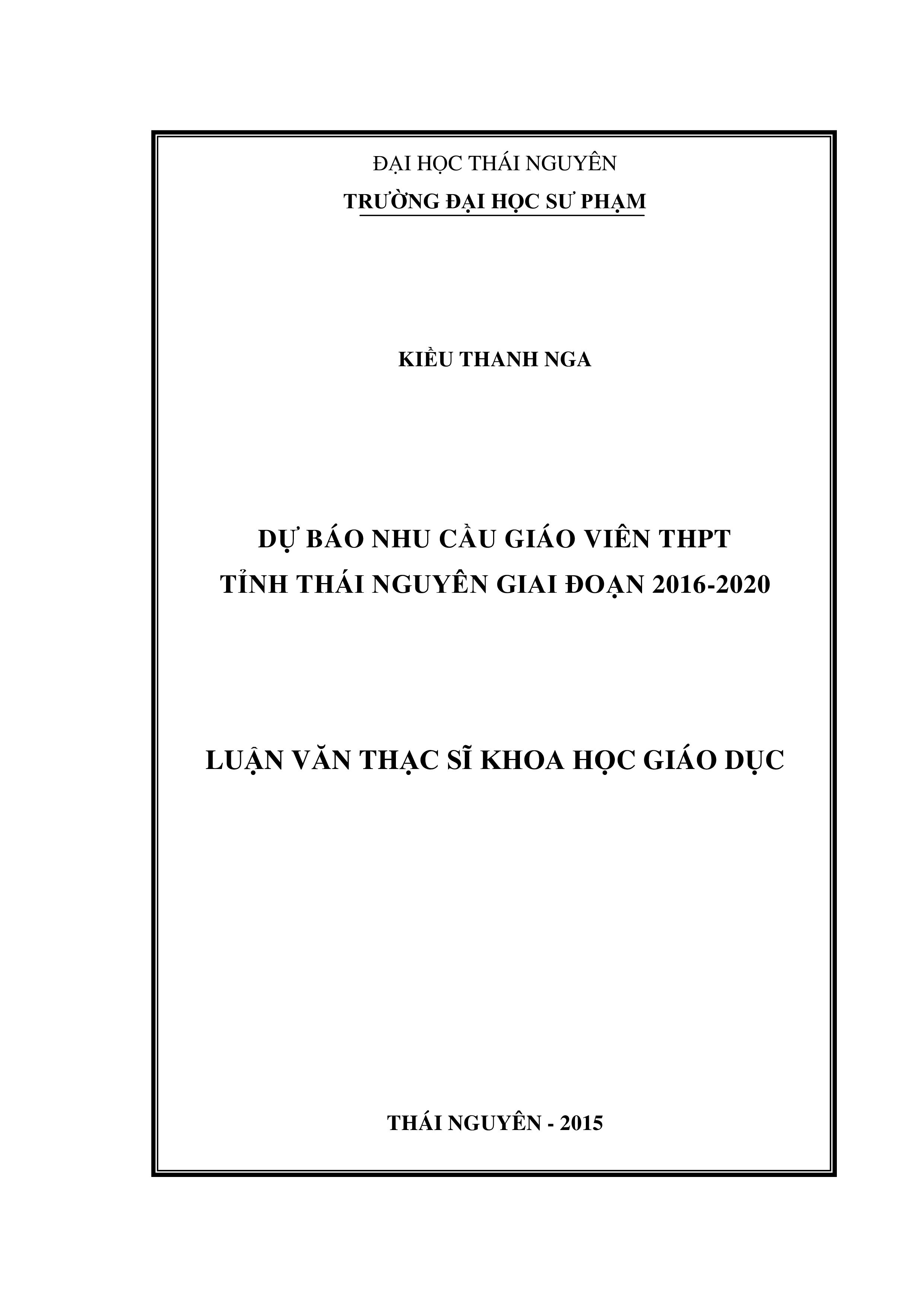 ĐẠI HỌC THÁI NGUYÊN
TRƯỜNG ĐẠI HỌC SƯ PHẠM

KIỀU THANH NGA

DỰ BÁO NHU CẦU GIÁO VIÊN THPT
TỈNH THÁI NGUYÊN GIAI ĐOẠN 2016-2020

LUẬN VĂN THẠC SĨ KHOA HỌC GIÁO DỤC

THÁI NGUYÊN - 2015